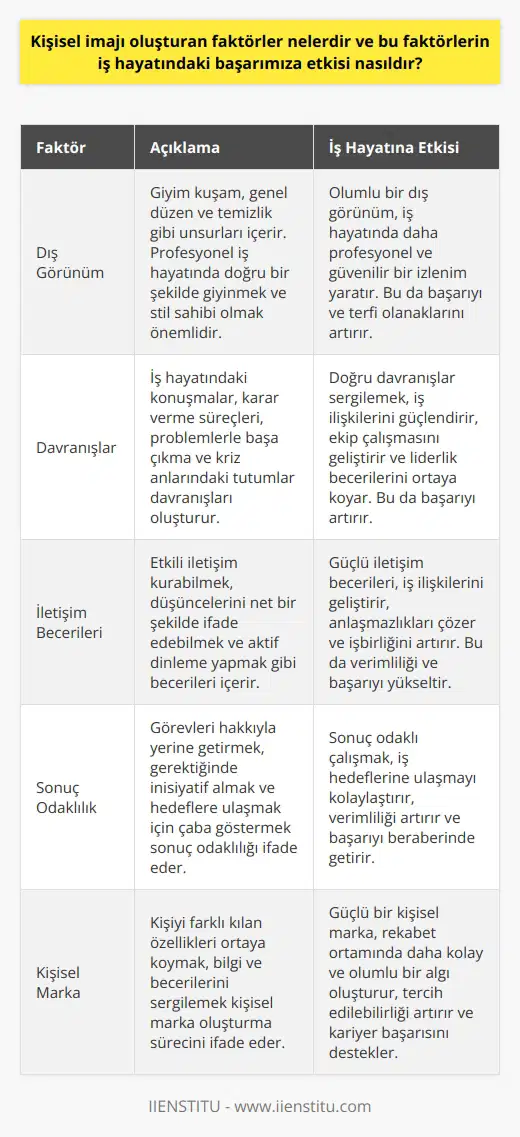 Kişisel imajı oluşturan faktörler nelerdir ve bu faktörlerin iş hayatındaki başarımıza etkisi nasıldır?

| Faktör | Açıklama | İş Hayatına Etkisi |
|---|---|---|
| Dış Görünüm | Giyim kuşam, genel düzen ve temizlik gibi unsurları içerir. Profesyonel iş hayatında doğru bir şekilde giyinmek ve stil sahibi olmak önemlidir. | Olumlu bir dış görünüm, iş hayatında daha profesyonel ve güvenilir bir izlenim yaratır. Bu da başarıyı ve terfi olanaklarını artırır. |
| Davranışlar | İş hayatındaki konuşmalar, karar verme süreçleri, problemlerle başa çıkma ve kriz anlarındaki tutumlar davranışları oluşturur. | Doğru davranışlar sergilemek, iş ilişkilerini güçlendirir, ekip çalışmasını geliştirir ve liderlik becerilerini ortaya koyar. Bu da başarıyı artırır. |
| İletişim Becerileri | Etkili iletişim kurabilmek, düşüncelerini net bir şekilde ifade edebilmek ve aktif dinleme yapmak gibi becerileri içerir. | Güçlü iletişim becerileri, iş ilişkilerini geliştirir, anlaşmazlıkları çözer ve işbirliğini artırır. Bu da verimliliği ve başarıyı yükseltir. |
| Sonuç Odaklılık | Görevleri hakkıyla yerine getirmek, gerektiğinde inisiyatif almak ve hedeflere ulaşmak için çaba göstermek sonuç odaklılığı ifade eder. | Sonuç odaklı çalışmak, iş hedeflerine ulaşmayı kolaylaştırır, verimliliği artırır ve başarıyı beraberinde getirir. |
| Kişisel Marka | Kişiyi farklı kılan özellikleri ortaya koymak, bilgi ve becerilerini sergilemek kişisel marka oluşturma sürecini ifade eder. | Güçlü bir kişisel marka, rekabet ortamında daha kolay ve olumlu bir algı oluşturur, tercih edilebilirliği artırır ve kariyer başarısını destekler. |

IIENSTITU - www.iienstitu.com